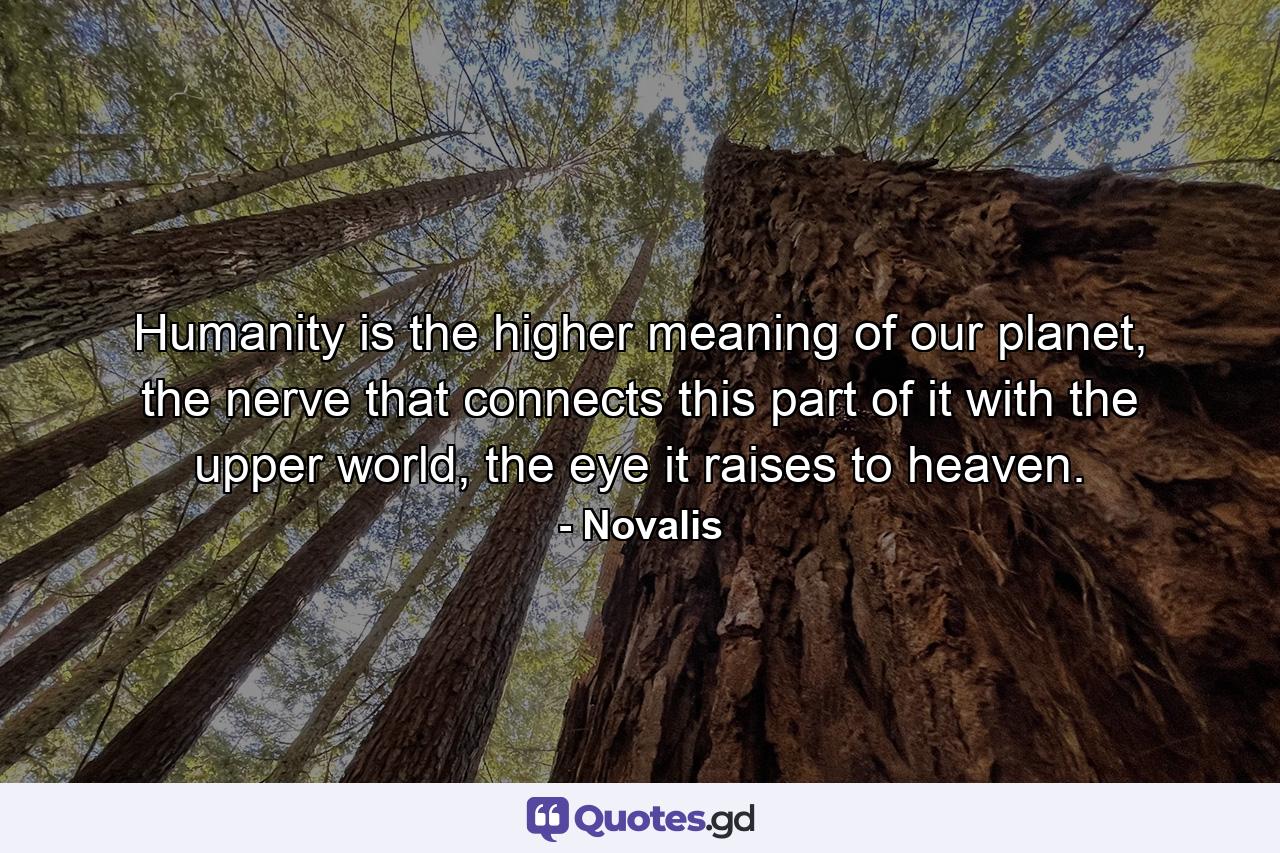 Humanity is the higher meaning of our planet, the nerve that connects this part of it with the upper world, the eye it raises to heaven.
- Novalis

Quotes.gd